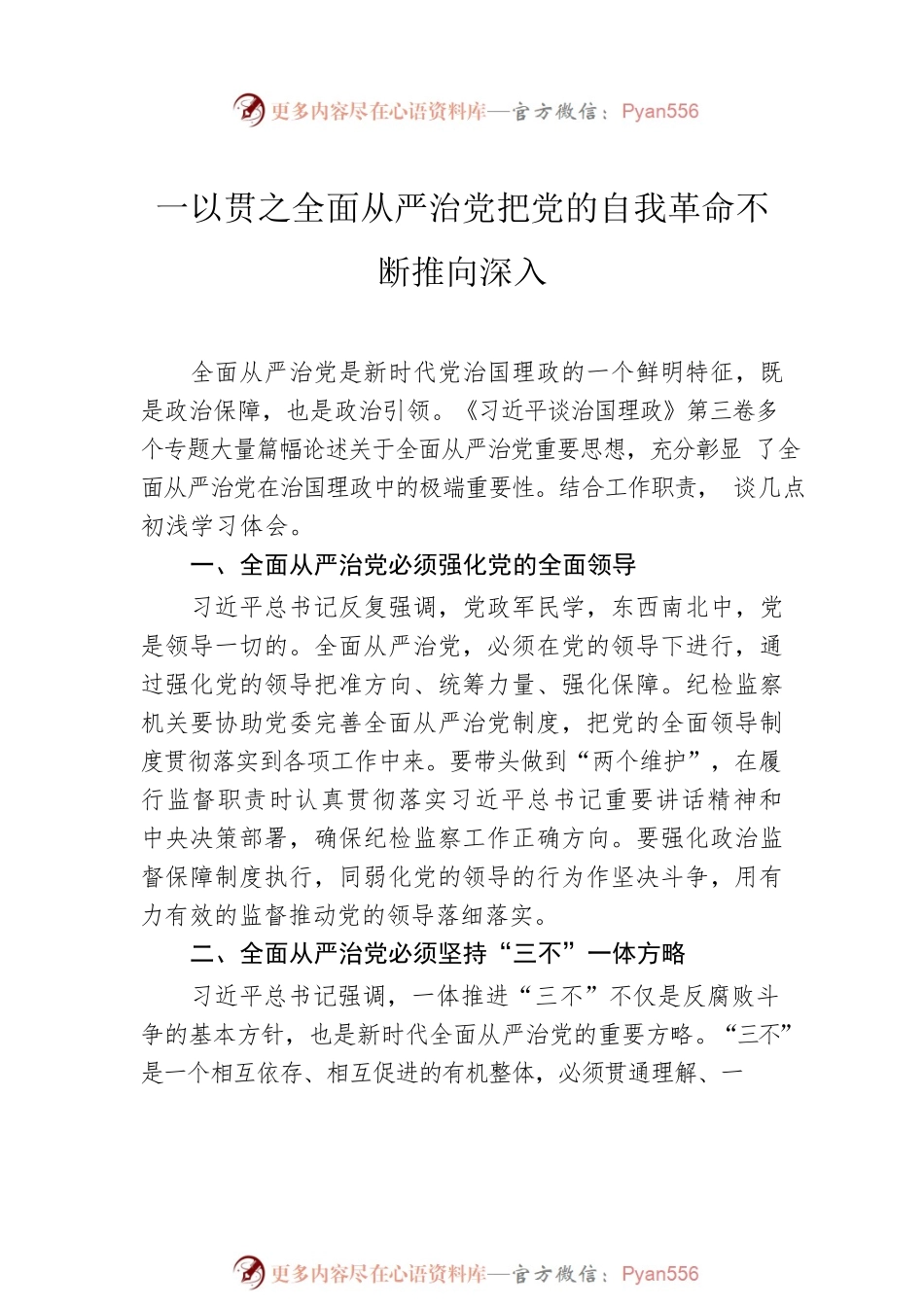 更多内容尽在心语资料库—官方微信：Pyan556

一以贯之全面从严治党把党的自我革命不断推向深入

全面从严治党是新时代党治国理政的一个鲜明特征，既是政治保障，也是政治引领。《习近平谈治国理政》第三卷多个专题大量篇幅论述关于全面从严治党重要思想，充分彰显 了全面从严治党在治国理政中的极端重要性。结合工作职责， 谈几点初浅学习体会。

一、全面从严治党必须强化党的全面领导

习近平总书记反复强调，党政军民学，东西南北中，党是领导一切的。全面从严治党，必须在党的领导下进行，通过强化党的领导把准方向、统筹力量、强化保障。纪检监察机关要协助党委完善全面从严治党制度，把党的全面领导制度贯彻落实到各项工作中来。要带头做到“两个维护”，在履行监督职责时认真贯彻落实习近平总书记重要讲话精神和中央决策部署，确保纪检监察工作正确方向。要强化政治监督保障制度执行，同弱化党的领导的行为作坚决斗争，用有力有效的监督推动党的领导落细落实。

二、全面从严治党必须坚持“三不”一体方略

习近平总书记强调，一体推进“三不”不仅是反腐败斗争的基本方针，也是新时代全面从严治党的重要方略。“三不”是一个相互依存、相互促进的有机整体，必须贯通理解、一

更多内容尽在心语资料库—官方微信：Pyan556